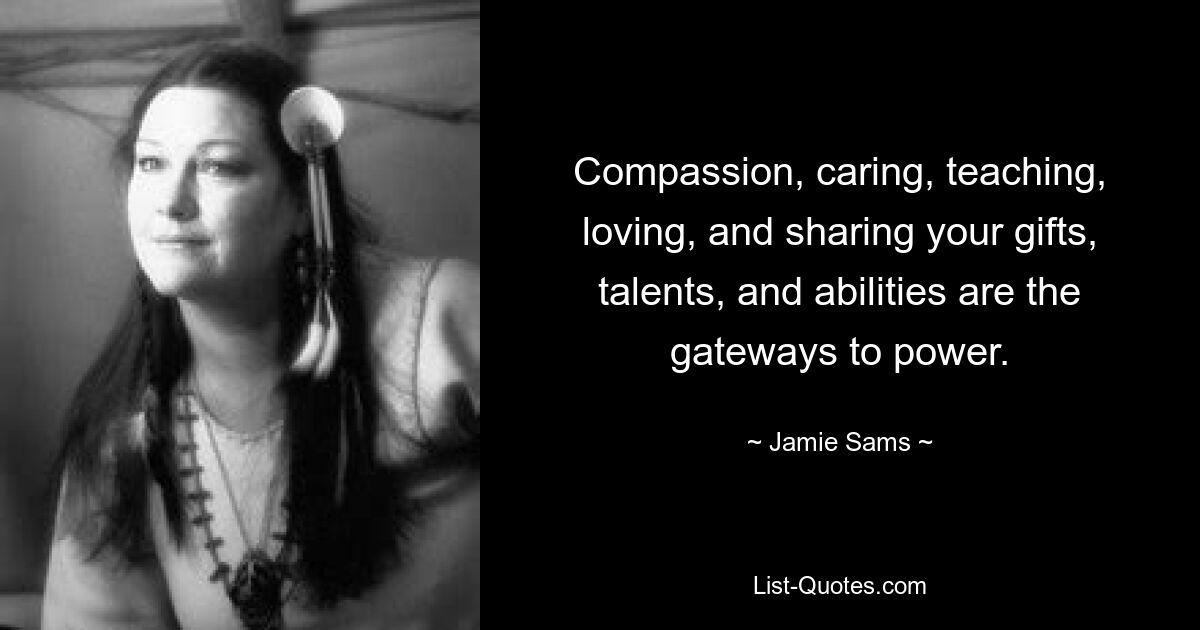 Compassion, caring, teaching, loving, and sharing your gifts, talents, and abilities are the gateways to power.

~ Jamie Sams ~

List-Quotes.com